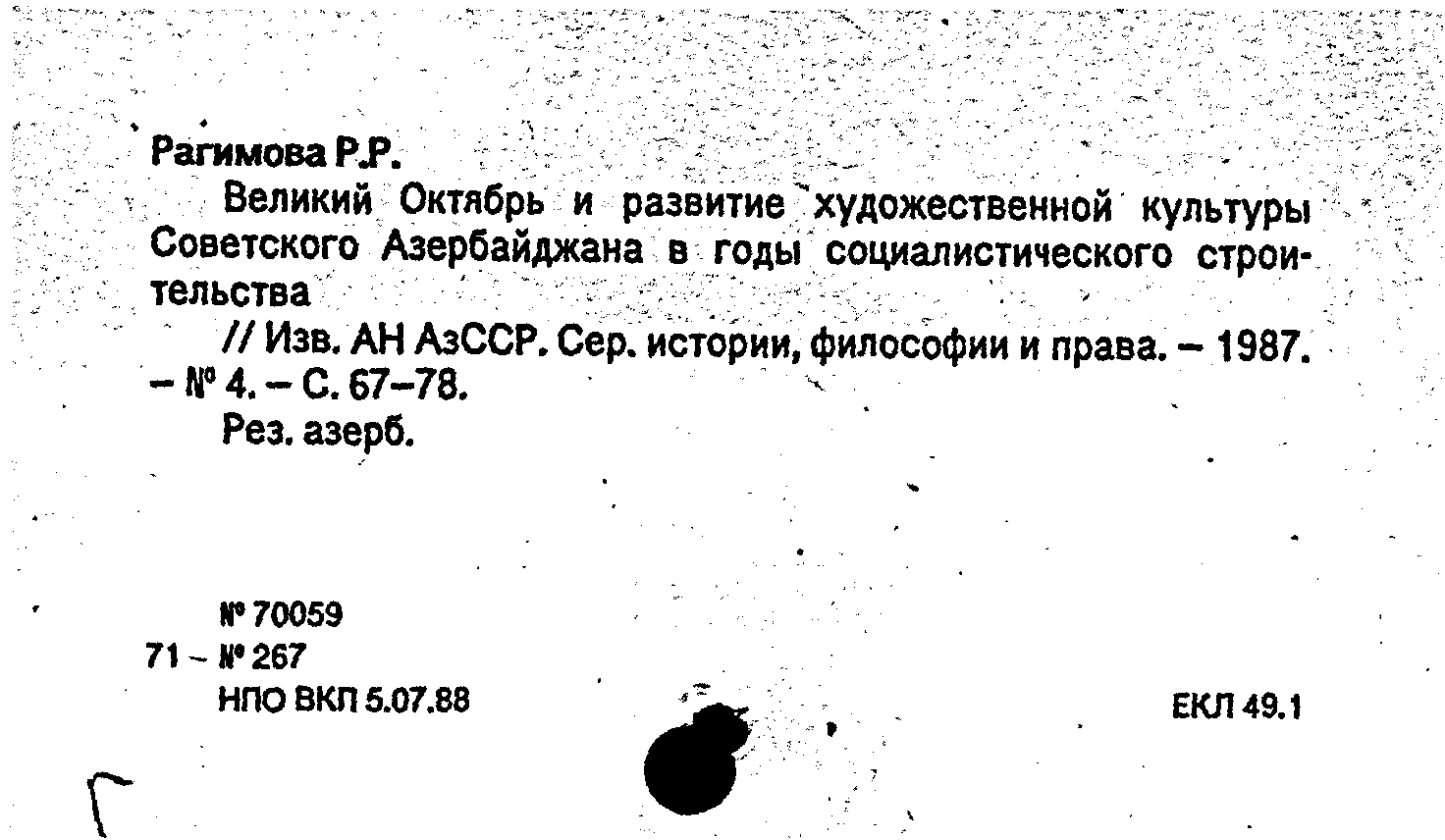 Рагимова Р.Р.

Великий Октябрь и развитие художественной культуры Советского Азербайджана в годы социалистического строительства

// Изв. АН АзССР. Сер. истории, философии и права. – 1987. – № 4. – С. 67–78.

Рез. азерб.

№ 70059
71 – № 267
НПО ВКП 5.07.88

ЕКЛ 49.1